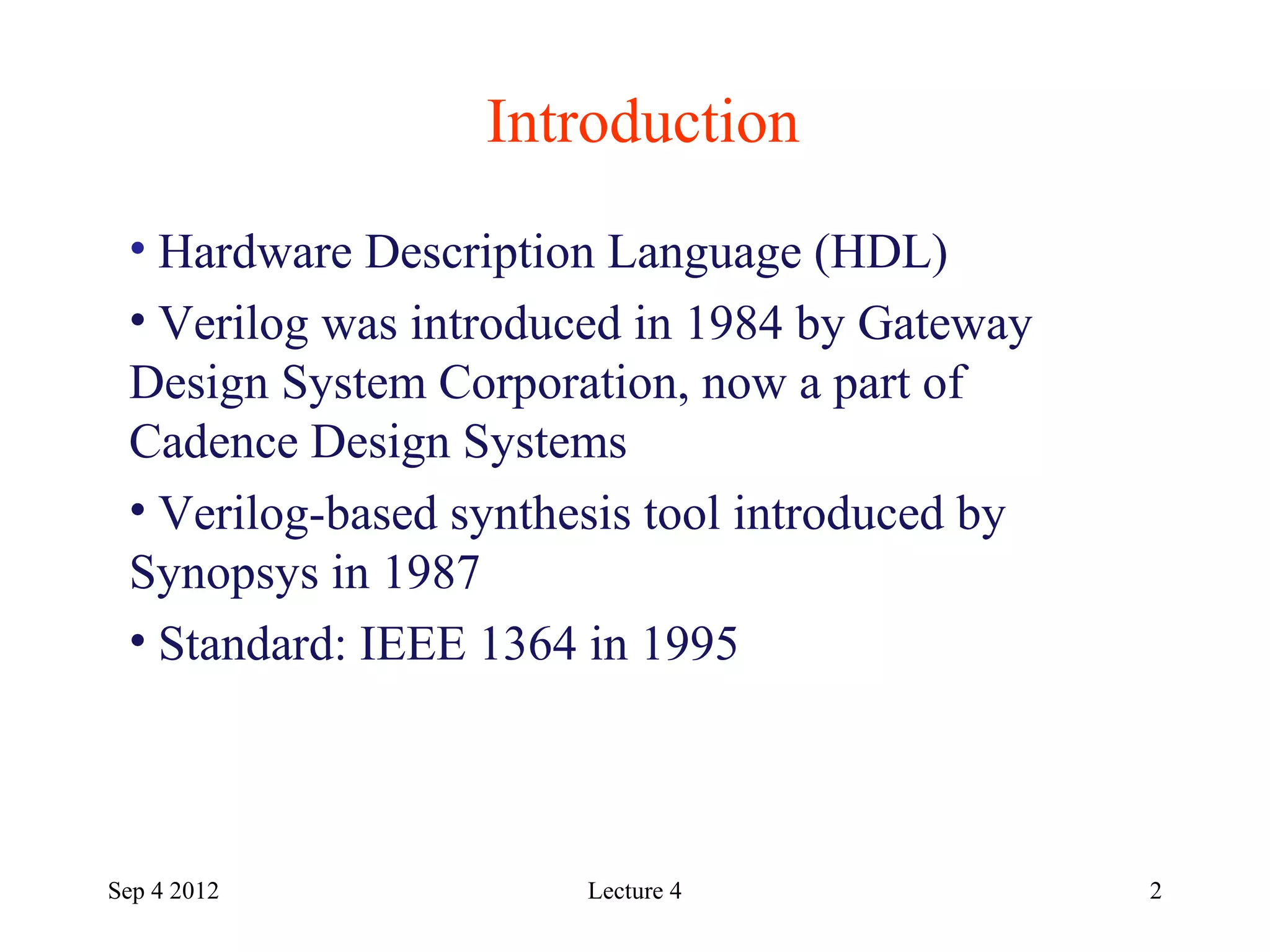 Introduction

• Hardware Description Language (HDL)

• Verilog was introduced in 1984 by Gateway Design System Corporation, now a part of Cadence Design Systems

• Verilog-based synthesis tool introduced by Synopsys in 1987

• Standard: IEEE 1364 in 1995

Sep 4 2012

Lecture 4

2